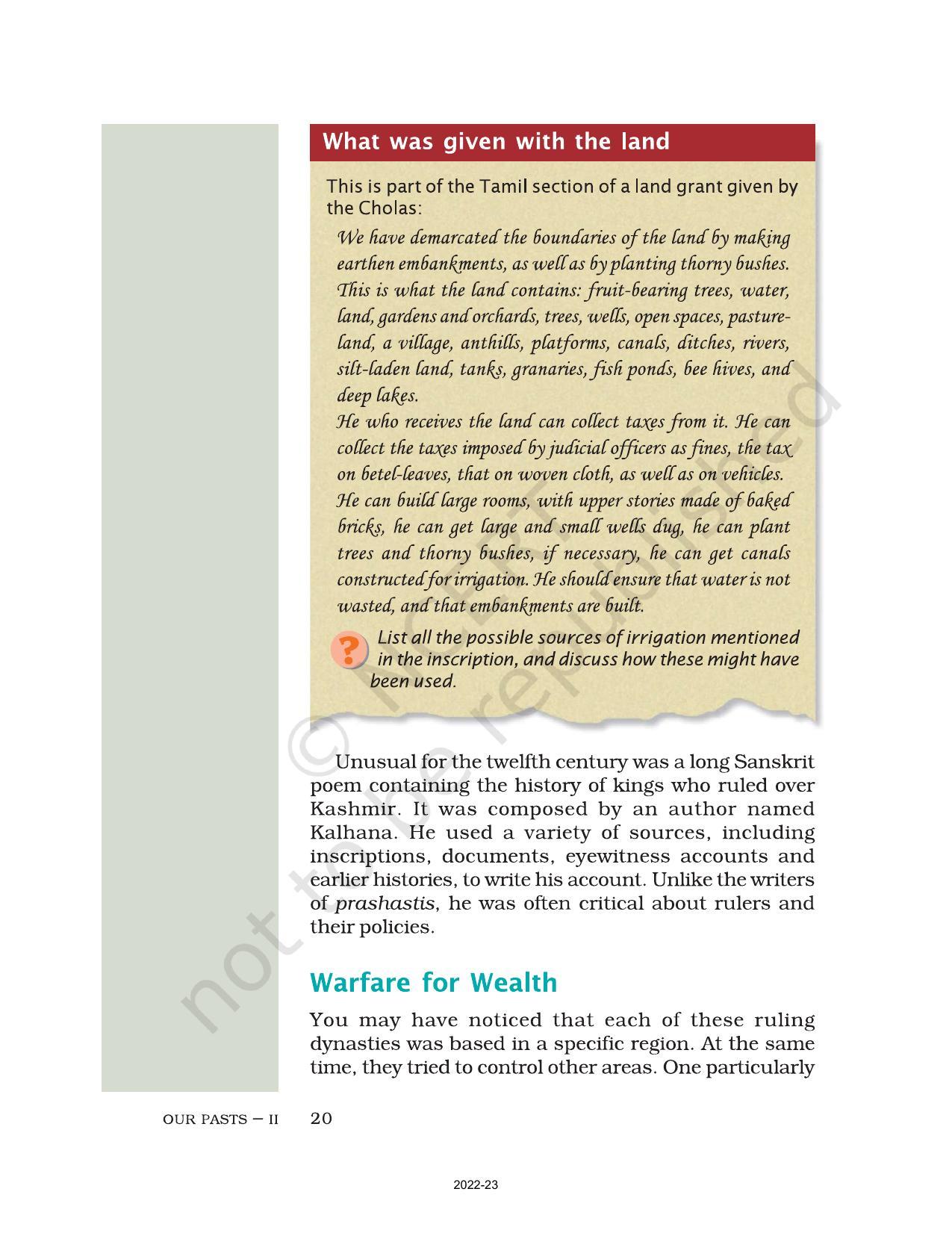 What was given with the land

This is part of the Tamil section of a land grant given by the Cholas:

We have demarcated the boundaries of the land by making earthen embankments, as well as by planting thorny bushes. This is what the land contains: fruit-bearing trees, water, land, gardens and orchards, trees, wells, open spaces, pasture-land, a village, anthills, platforms, canals, ditches, rivers, silt-laden land, tanks, granaries, fish ponds, bee hives, and deep lakes.

He who receives the land can collect taxes from it. He can collect the taxes imposed by judicial officers as fines, the tax on betel-leaves, that on woven cloth, as well as on vehicles. He can build large rooms, with upper stories made of baked bricks, he can get large and small wells dug, he can plant trees and thorny bushes, if necessary, he can get canals constructed for irrigation. He should ensure that water is not wasted, and that embankments are built.

? List all the possible sources of irrigation mentioned in the inscription, and discuss how these might have been used.

© NCERT not to be republished

Unusual for the twelfth century was a long Sanskrit poem containing the history of kings who ruled over Kashmir. It was composed by an author named Kalhana. He used a variety of sources, including inscriptions, documents, eyewitness accounts and earlier histories, to write his account. Unlike the writers of prashastis, he was often critical about rulers and their policies.

Warfare for Wealth

You may have noticed that each of these ruling dynasties was based in a specific region. At the same time, they tried to control other areas. One particularly

OUR PASTS – II 20

2022-23